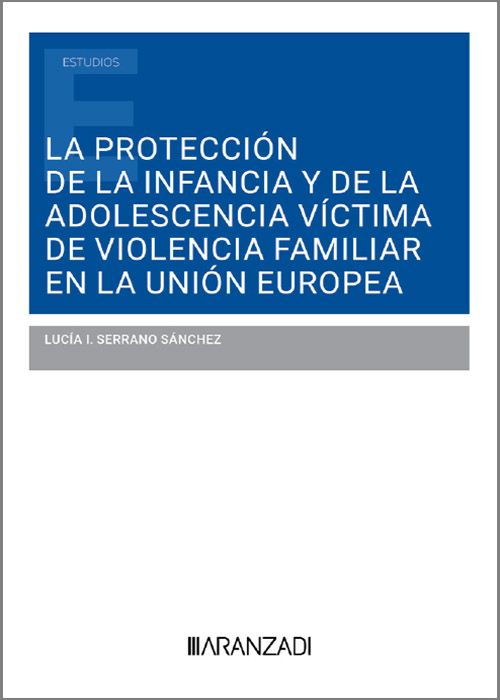 ESTUDIOS

LA PROTECCIÓN DE LA INFANCIA Y DE LA ADOLESCENCIA VÍCTIMA DE VIOLENCIA FAMILIAR EN LA UNIÓN EUROPEA

LUCÍA I. SERRANO SÁNCHEZ

ARANZADI